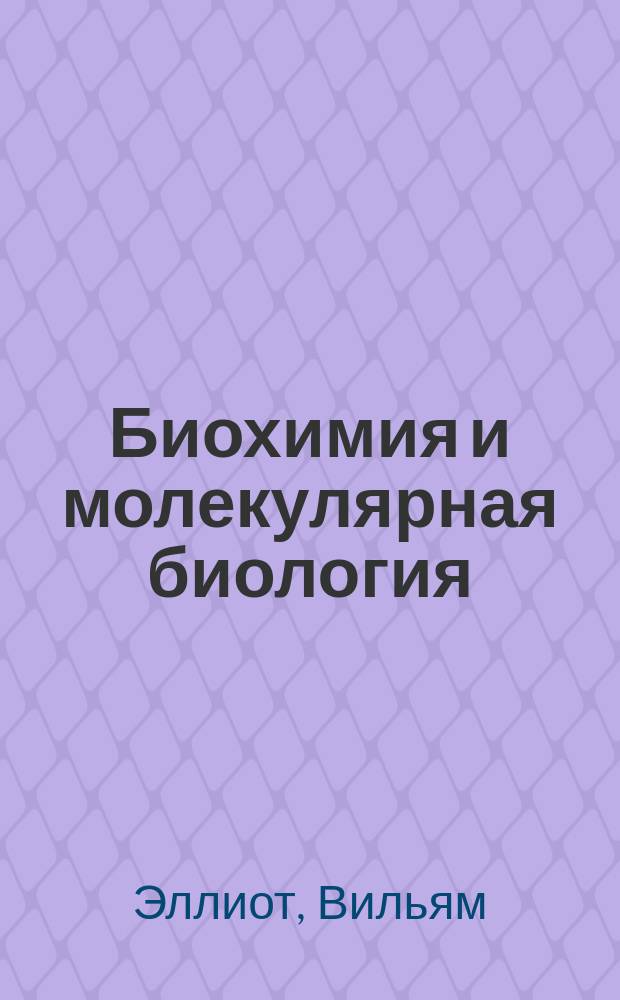 Биохимия и молекулярная биология

Эллиот, Вильям